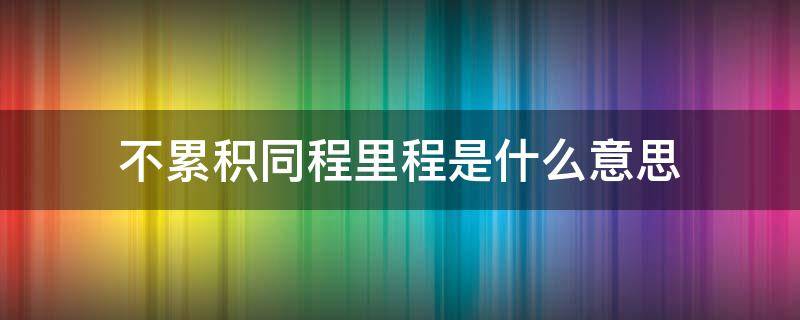 不累积同程里程是什么意思